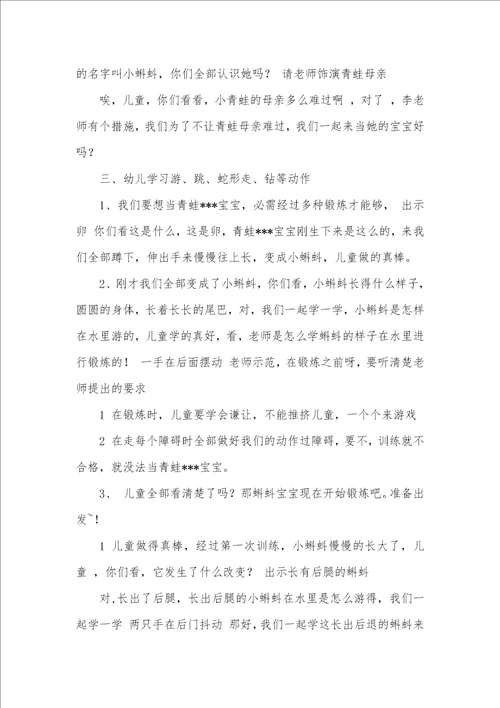 的名字叫小蝌蚪，你们全部认识她吗？ 请老师饰演青蛙母亲

唉，儿童，你们看看，小青蛙的母亲多么难过啊 ，对了 ，李老师有个措施，我们为了不让青蛙母亲难过，我们一起来当她的宝宝好吗？

三、幼儿学习游、跳、蛇形走、钻等动作

1、我们要想当青蛙***宝宝，必需经过多种锻炼才能够， 出示卵 你们看这是什么，这是卵，青蛙***宝宝刚生下来是这么的，来我们全部蹲下，伸出手来慢慢往上长，变成小蝌蚪，儿童做的真棒。

2、刚才我们全部变成了小蝌蚪，你们看，小蝌蚪长得什么样子，圆圆的身体，长着长长的尾巴，对，我们一起学一学，小蝌蚪是怎样在水里游的，儿童学的真好，看，老师是怎么学蝌蚪的样子在水里进行锻炼的！ 一手在后面摆动 老师示范，在锻炼之前呀，要听清楚老师提出的要求

1 在锻炼时，儿童要学会谦让，不能推挤儿童，一个个来游戏

2 在走每个障碍时全部做好我们的动作过障碍，要不，训练就不合格，就没法当青蛙***宝宝。

3、 儿童全部看清楚了吗？那蝌蚪宝宝现在开始锻炼吧。准备出发~！

1 儿童做得真棒，经过第一次训练，小蝌蚪慢慢的长大了，儿童 ，你们看，它发生了什么改变？ 出示长有后腿的蝌蚪

对,长出了后腿，长出后腿的小蝌蚪在水里是怎么游得，我们一起学一学 两只手在后门抖动 那好，我们一起学这长出后退的蝌蚪来